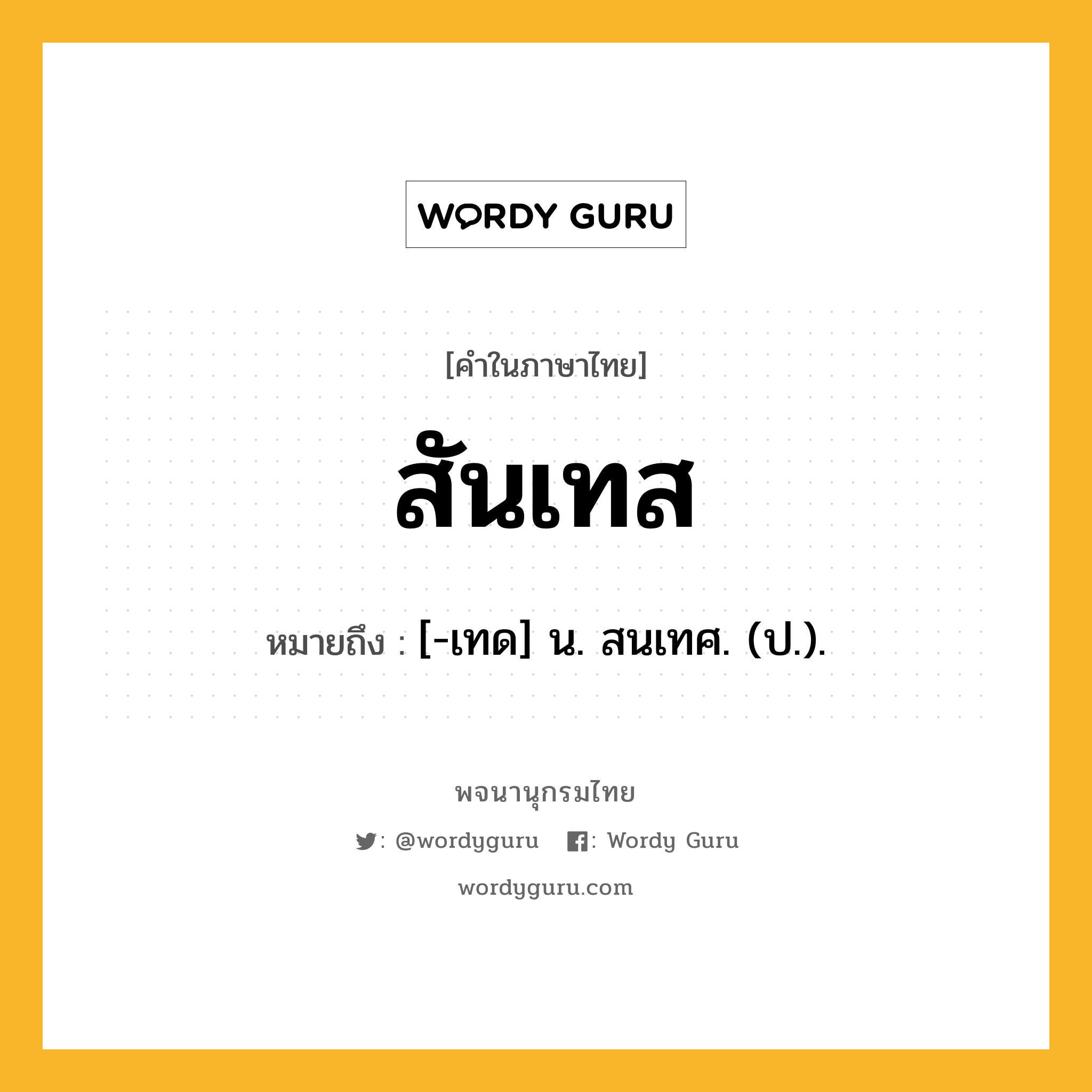 WORDY GURU

[คำในภาษาไทย]

สันเทส

หมายถึง : [-เทด] น. สนเทศ. (ป.).

พจนานุกรมไทย

: @wordyguru : Wordy Guru

wordyguru.com